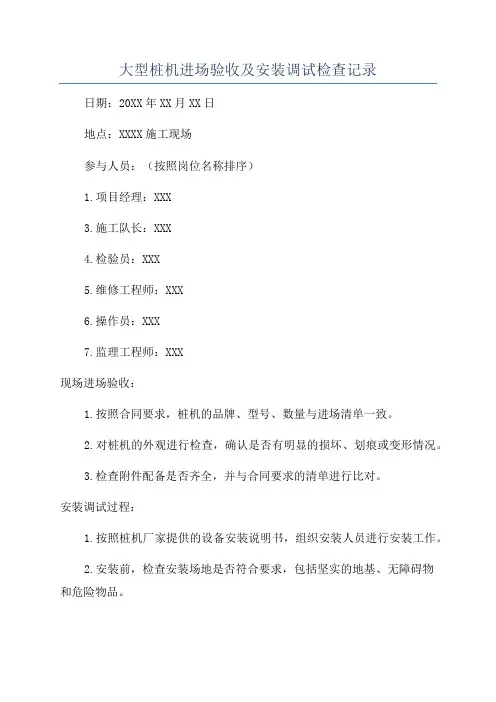 大型桩机进场验收及安装调试检查记录

日期：20XX年XX月XX日

地点：XXXX施工现场

参与人员：（按照岗位名称排序）

1.项目经理：XXX

3.施工队长：XXX

4.检验员：XXX

5.维修工程师：XXX

6.操作员：XXX

7.监理工程师：XXX

现场进场验收：

1.按照合同要求，桩机的品牌、型号、数量与进场清单一致。

2.对桩机的外观进行检查，确认是否有明显的损坏、划痕或变形情况。

3.检查附件配备是否齐全，并与合同要求的清单进行比对。

安装调试过程：

1.按照桩机厂家提供的设备安装说明书，组织安装人员进行安装工作。

2.安装前，检查安装场地是否符合要求，包括坚实的地基、无障碍物和危险物品。